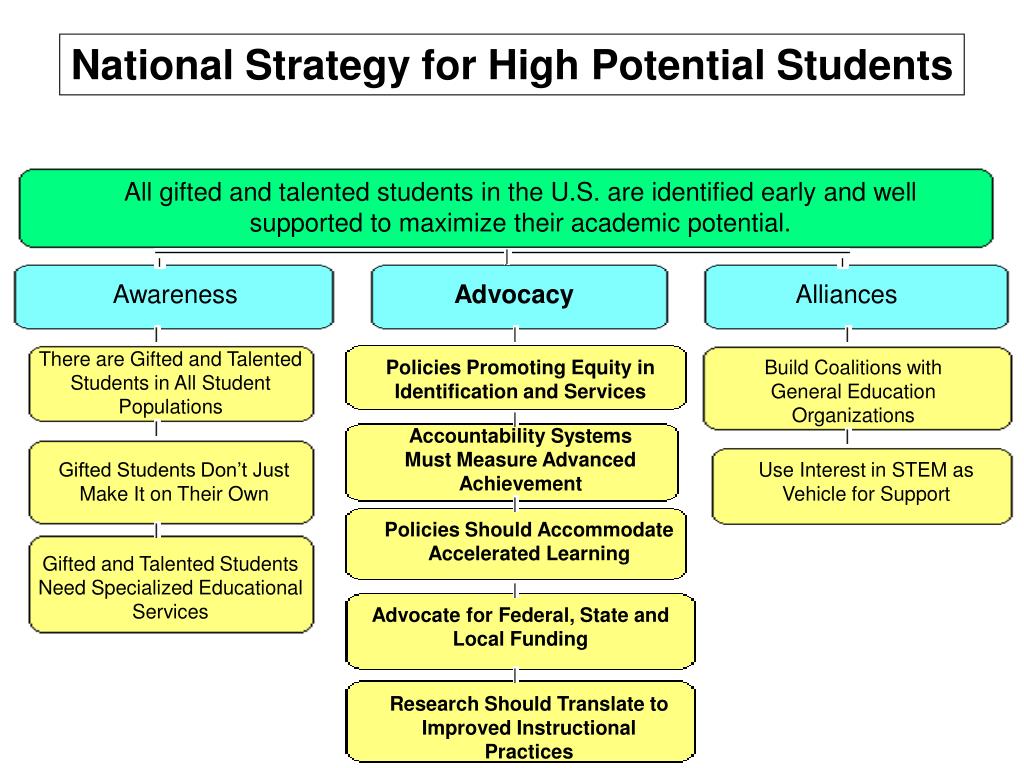 National Strategy for High Potential Students

All gifted and talented students in the U.S. are identified early and well supported to maximize their academic potential.

Awareness

There are Gifted and Talented Students in All Student Populations

Gifted Students Don't Just Make It on Their Own

Gifted and Talented Students Need Specialized Educational Services

Advocacy

Policies Promoting Equity in Identification and Services

Accountability Systems Must Measure Advanced Achievement

Policies Should Accommodate Accelerated Learning

Advocate for Federal, State and Local Funding

Research Should Translate to Improved Instructional Practices

Alliances

Build Coalitions with General Education Organizations

Use Interest in STEM as Vehicle for Support